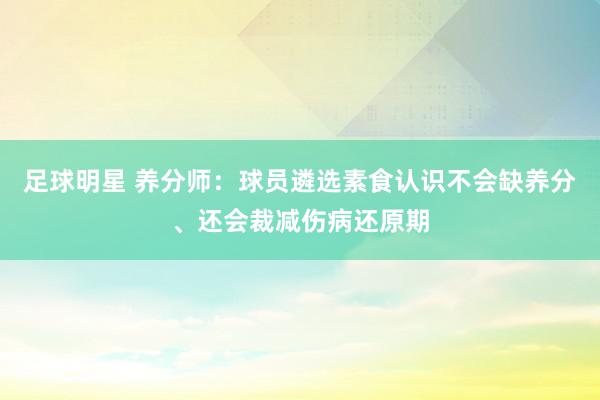 足球明星 养分师：球员遴选素食认识不会缺养分、还会裁减伤病还原期